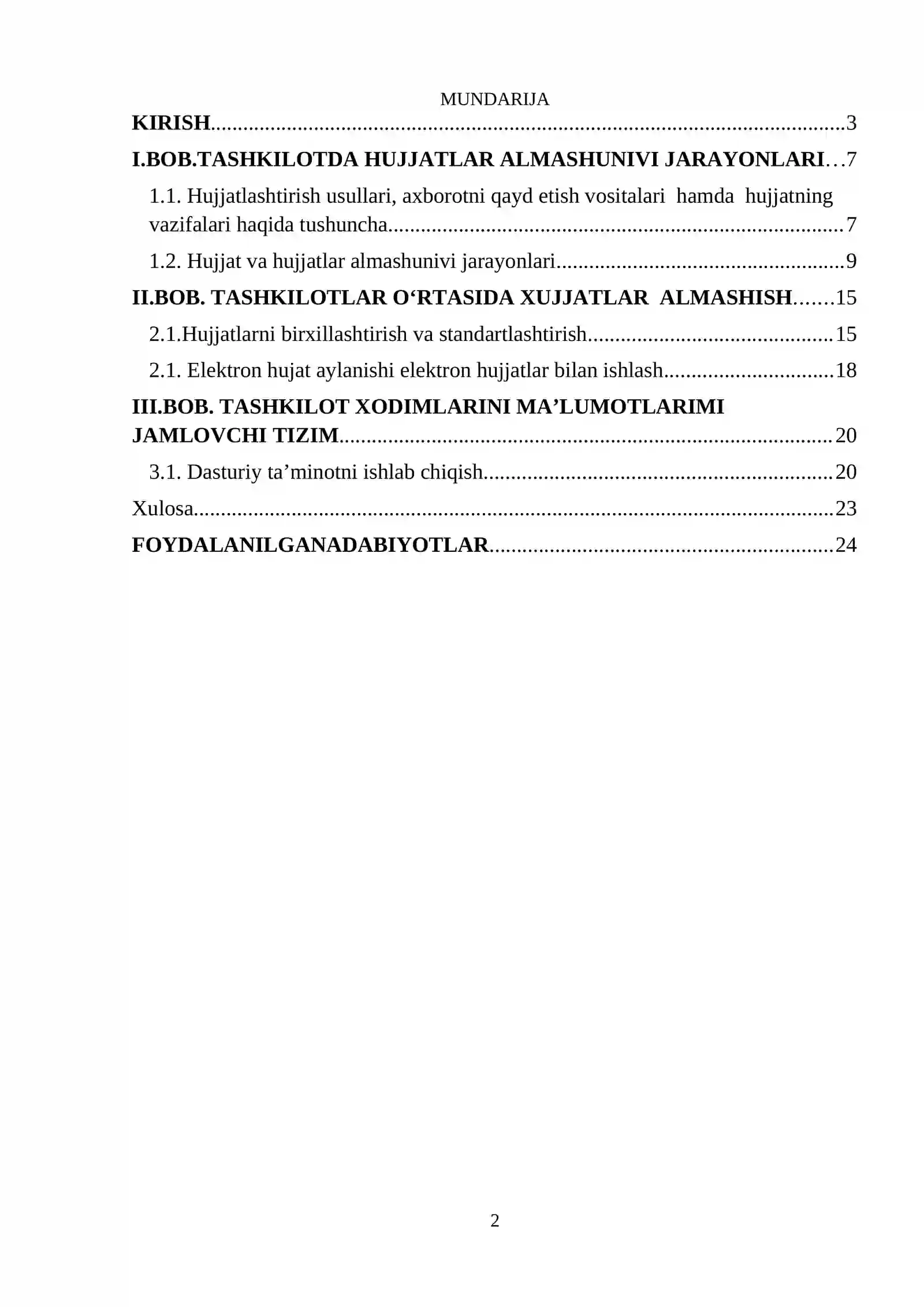 MUNDARIJA

KIRISH 3

I.BOB.TASHKILOTDA HUJJATLAR ALMASHUNIVI JARAYONLARI 7

1.1. Hujjatlashtirish usullari, axborotni qayd etish vositalari hamda hujjatning vazifalari haqida tushuncha 7

1.2. Hujjat va hujjatlar almashunivi jarayonlari 9

II.BOB. TASHKILOTLAR O'RTASIDA XUJJATLAR ALMASHISH 15

2.1.Hujjatlarni birxillashtirish va standartlashtirish 15

2.1. Elektron hujat aylanishi elektron hujjatlar bilan ishlash 18

III.BOB. TASHKILOT XODIMLARINI MA'LUMOTLARIMI JAMLOVCHI TIZIM 20

3.1. Dasturiy ta'minotni ishlab chiqish 20

Xulosa 23

FOYDALANILGANADABIYOTLAR 24

2